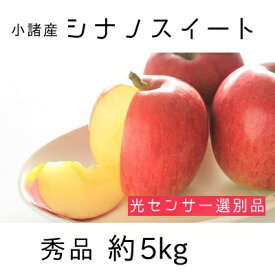 小諸産 シナノスイート

光センサー選別品

秀品 約5kg